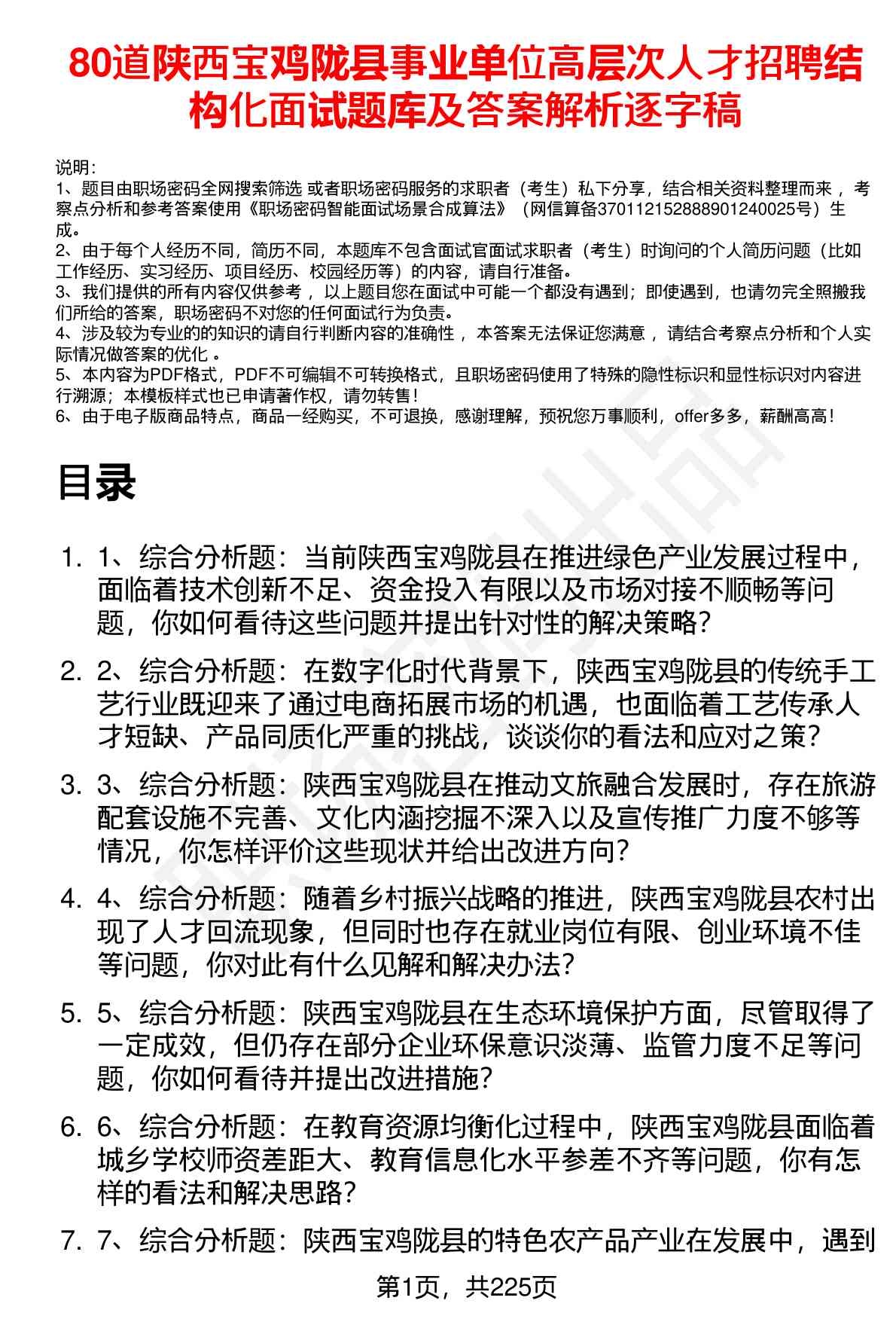 80道陕西宝鸡陇县事业单位高层次人才招聘结构化面试题库及答案解析逐字稿

说明：
1、题目由职场密码全网搜索筛选 或者职场密码服务的求职者（考生）私下分享，结合相关资料整理而来 ，考察点分析和参考答案使用《职场密码智能面试场景合成算法》（网信算备370112152888901240025号）生成。
2、由于每个人经历不同，简历不同，本题库不包含面试官面试求职者（考生）时询问的个人简历问题（比如工作经历、实习经历、项目经历、校园经历等）的内容，请自行准备。
3、我们提供的所有内容仅供参考 ，以上题目您在面试中可能一个都没有遇到；即使遇到，也请勿完全照搬我们所给的答案，职场密码不对您的任何面试行为负责。
4、涉及较为专业的的知识的请自行判断内容的准确性 ，本答案无法保证您满意 ，请结合考察点分析和个人实际情况做答案的优化 。
5、本内容为PDF格式，PDF不可编辑不可转换格式，且职场密码使用了特殊的隐性标识和显性标识对内容进行溯源；本模板样式也已申请著作权，请勿转售！
6、由于电子版商品特点，商品一经购买，不可退换，感谢理解，预祝您万事顺利，offer多多，薪酬高高！

目录

1. 1、综合分析题：当前陕西宝鸡陇县在推进绿色产业发展过程中，面临着技术创新不足、资金投入有限以及市场对接不顺畅等问题，你如何看待这些问题并提出针对性的解决策略？
2. 2、综合分析题：在数字化时代背景下，陕西宝鸡陇县的传统手工艺行业既迎来了通过电商拓展市场的机遇，也面临着工艺传承人才短缺、产品同质化严重的挑战，谈谈你的看法和应对之策？
3. 3、综合分析题：陕西宝鸡陇县在推动文旅融合发展时，存在旅游配套设施不完善、文化内涵挖掘不深入以及宣传推广力度不够等情况，你怎样评价这些现状并给出改进方向？
4. 4、综合分析题：随着乡村振兴战略的推进，陕西宝鸡陇县农村出现了人才回流现象，但同时也存在就业岗位有限、创业环境不佳等问题，你对此有什么见解和解决办法？
5. 5、综合分析题：陕西宝鸡陇县在生态环境保护方面，尽管取得了一定成效，但仍存在部分企业环保意识淡薄、监管力度不足等问题，你如何看待并提出改进措施？
6. 6、综合分析题：在教育资源均衡化过程中，陕西宝鸡陇县面临着城乡学校师资差距大、教育信息化水平参差不齐等问题，你有怎样的看法和解决思路？
7. 7、综合分析题：陕西宝鸡陇县的特色农产品产业在发展中，遇到

第1页，共225页